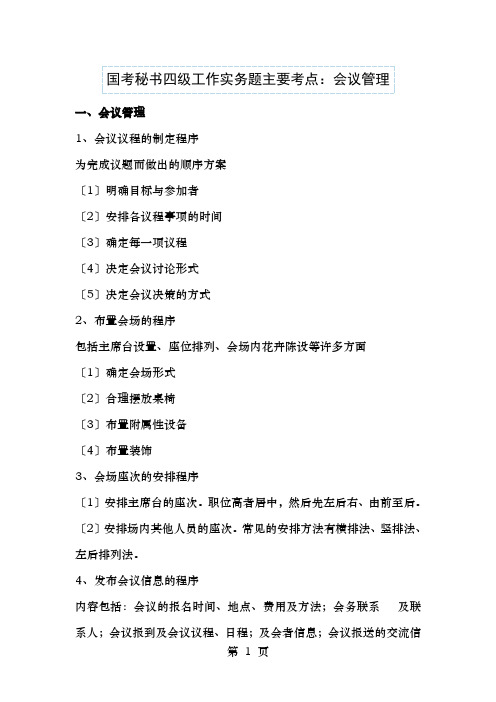 国考秘书四级工作实务题主要考点：会议管理

一、会议管理

1、会议议程的制定程序

为完成议题而做出的顺序方案

〔1〕明确目标与参加者

〔2〕安排各议程事项的时间

〔3〕确定每一项议程

〔4〕决定会议讨论形式

〔5〕决定会议决策的方式

2、布置会场的程序

包括主席台设置、座位排列、会场内花卉陈设等许多方面

〔1〕确定会场形式

〔2〕合理摆放桌椅

〔3〕布置附属性设备

〔4〕布置装饰

3、会场座次的安排程序

〔1〕安排主席台的座次。职位高者居中，然后先左后右、由前至后。

〔2〕安排场内其他人员的座次。常见的安排方法有横排法、竖排法、左后排列法。

4、发布会议信息的程序

内容包括：会议的报名时间、地点、费用及方法；会务联系 及联系人；会议报到及会议议程、日程；及会者信息；会议报送的交流信

第 1 页